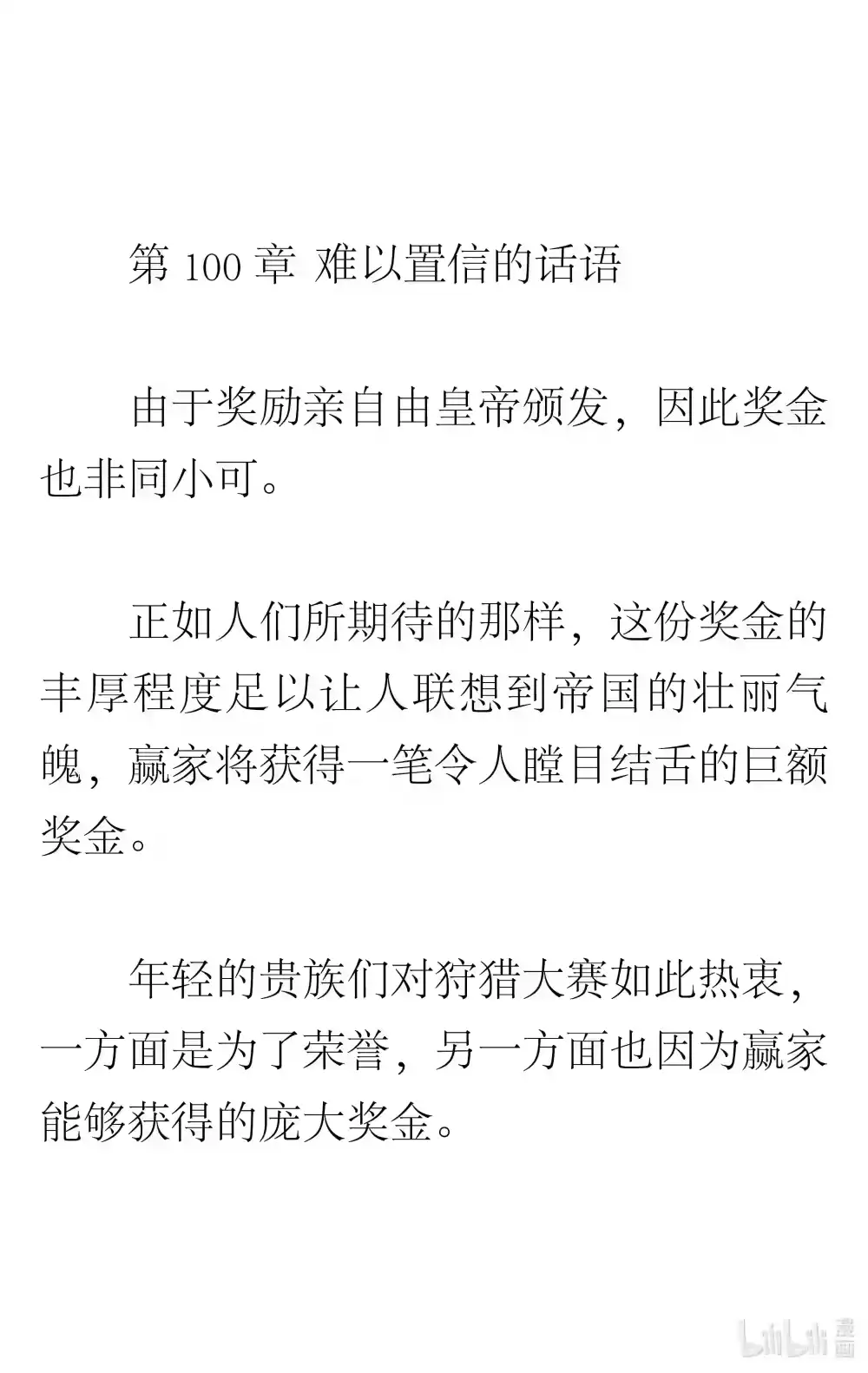 第 100 章 难以置信的话语

由于奖励亲自由皇帝颁发，因此奖金也非同小可。

正如人们所期待的那样，这份奖金的丰厚程度足以让人联想到帝国的壮丽气魄，赢家将获得一笔令人瞠目结舌的巨额奖金。

年轻的贵族们对狩猎大赛如此热衷，一方面是为了荣誉，另一方面也因为赢家能够获得的庞大奖金。

bilibili 漫画